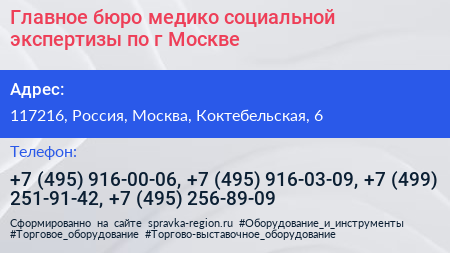 Главное бюро медико социальной экспертизы по г Москве

Адрес:

117216, Россия, Москва, Коктебельская, 6

Телефон:

+7 (495) 916-00-06, +7 (495) 916-03-09, +7 (499) 251-91-42, +7 (495) 256-89-09

Сформированно на сайте spravka-region.ru #Оборудование_и_инструменты #Торговое_оборудование #Торгово-выставочное_оборудование